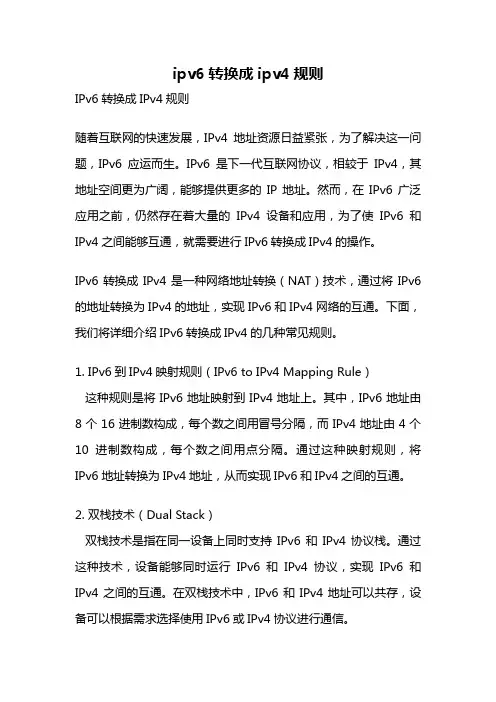 ipv6 转换成 ipv4 规则

IPv6 转换成 IPv4 规则

随着互联网的快速发展，IPv4 地址资源日益紧张，为了解决这一问题，IPv6 应运而生。IPv6 是下一代互联网协议，相较于 IPv4，其地址空间更为广阔，能够提供更多的 IP 地址。然而，在 IPv6 广泛应用之前，仍然存在着大量的 IPv4 设备和应用，为了使 IPv6 和 IPv4 之间能够互通，就需要进行 IPv6 转换成 IPv4 的操作。

IPv6 转换成 IPv4 是一种网络地址转换（NAT）技术，通过将 IPv6 的地址转换为 IPv4 的地址，实现 IPv6 和 IPv4 网络的互通。下面，我们将详细介绍 IPv6 转换成 IPv4 的几种常见规则。

1. IPv6 到 IPv4 映射规则（IPv6 to IPv4 Mapping Rule）
这种规则是将 IPv6 地址映射到 IPv4 地址上。其中，IPv6 地址由 8 个 16 进制数构成，每个数之间用冒号分隔，而 IPv4 地址由 4 个 10 进制数构成，每个数之间用点分隔。通过这种映射规则，将 IPv6 地址转换为 IPv4 地址，从而实现 IPv6 和 IPv4 之间的互通。

2. 双栈技术（Dual Stack）
双栈技术是指在同一设备上同时支持 IPv6 和 IPv4 协议栈。通过这种技术，设备能够同时运行 IPv6 和 IPv4 协议，实现 IPv6 和 IPv4 之间的互通。在双栈技术中，IPv6 和 IPv4 地址可以共存，设备可以根据需求选择使用 IPv6 或 IPv4 协议进行通信。